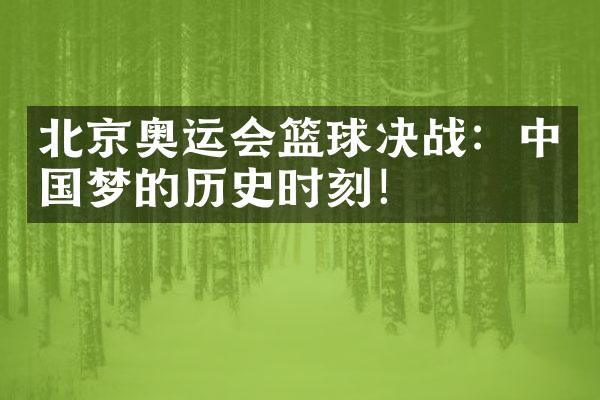 北京奥运会篮球决战：中国梦的历史时刻！